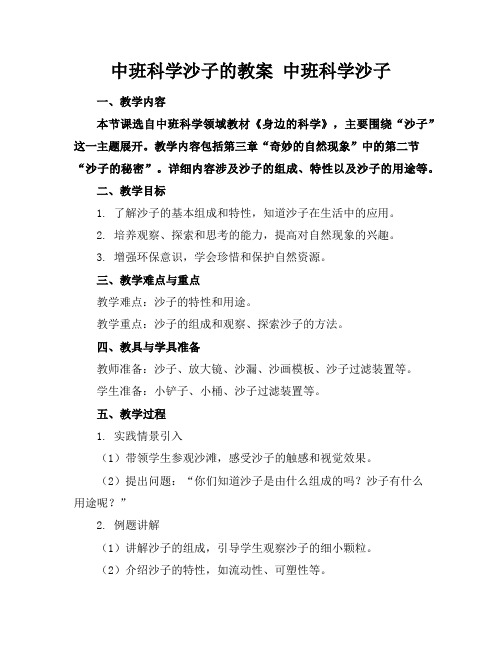 中班科学沙子的教案 中班科学沙子

一、教学内容

本节课选自中班科学领域教材《身边的科学》，主要围绕“沙子”这一主题展开。教学内容包括第三章“奇妙的自然现象”中的第二节“沙子的秘密”。详细内容涉及沙子的组成、特性以及沙子的用途等。

二、教学目标

1. 了解沙子的基本组成和特性，知道沙子在生活中的应用。

2. 培养观察、探索和思考的能力，提高对自然现象的兴趣。

3. 增强环保意识，学会珍惜和保护自然资源。

三、教学难点与重点

教学难点：沙子的特性和用途。

教学重点：沙子的组成和观察、探索沙子的方法。

四、教具与学具准备

教师准备：沙子、放大镜、沙漏、沙画模板、沙子过滤装置等。

学生准备：小铲子、小桶、沙子过滤装置等。

五、教学过程

1. 实践情景引入

（1）带领学生参观沙滩，感受沙子的触感和视觉效果。

（2）提出问题：“你们知道沙子是由什么组成的吗？沙子有什么用途呢？”

2. 例题讲解

（1）讲解沙子的组成，引导学生观察沙子的细小颗粒。

（2）介绍沙子的特性，如流动性、可塑性等。